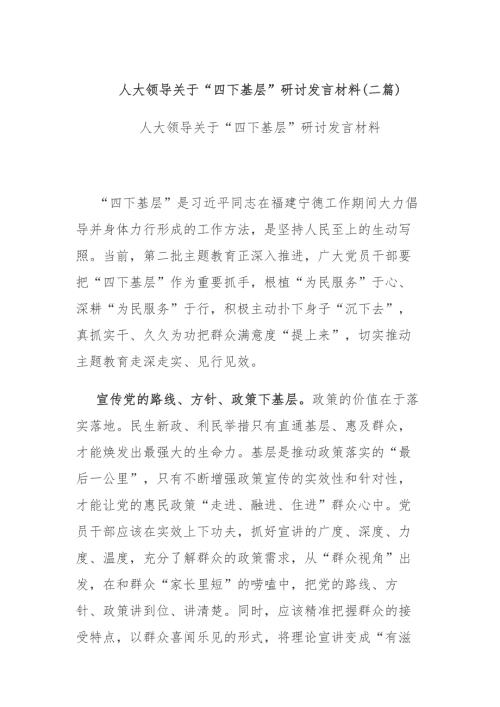 人大领导关于“四下基层”研讨发言材料(二篇)

人大领导关于“四下基层”研讨发言材料

“四下基层”是习近平同志在福建宁德工作期间大力倡导并身体力行形成的工作方法，是坚持人民至上的生动写照。当前，第二批主题教育正深入推进，广大党员干部要把“四下基层”作为重要抓手，根植“为民服务”于心、深耕“为民服务”于行，积极主动扑下身子“沉下去”，真抓实干、久久为功把群众满意度“提上来”，切实推动主题教育走深走实、见行见效。

宣传党的路线、方针、政策下基层。政策的价值在于落实落地。民生新政、利民举措只有直通基层、惠及群众，才能焕发出最强大的生命力。基层是推动政策落实的“最后一公里”，只有不断增强政策宣传的实效性和针对性，才能让党的惠民政策“走进、融进、住进”群众心中。党员干部应该在实效上下功夫，抓好宣讲的广度、深度、力度、温度，充分了解群众的政策需求，从“群众视角”出发，在和群众“家长里短”的唠嗑中，把党的路线、方针、政策讲到位、讲清楚。同时，应该精准把握群众的接受特点，以群众喜闻乐见的形式，将理论宣讲变成“有滋